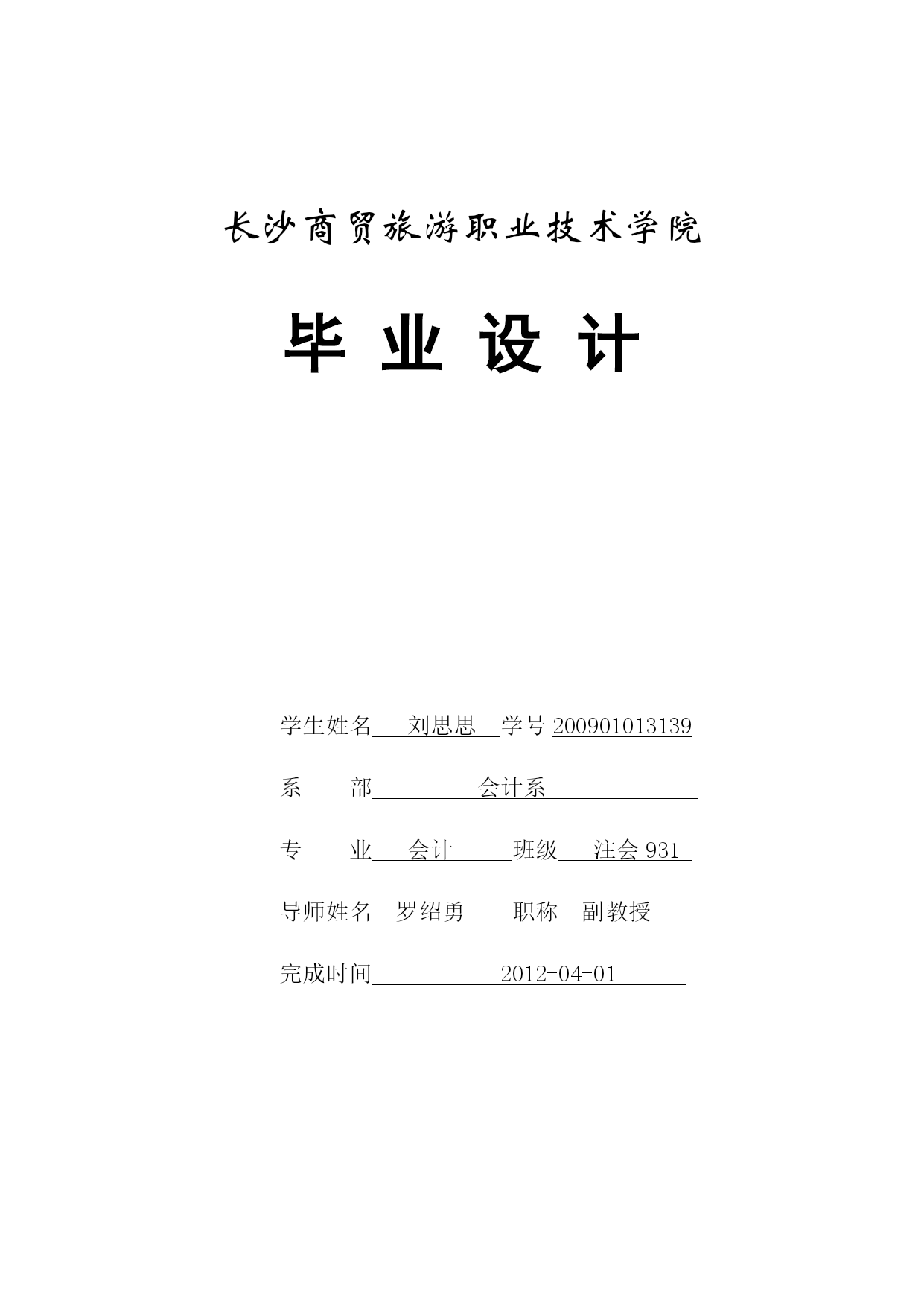 长沙商贸旅游职业技术学院

毕 业 设 计

学生姓名 刘思思 学号 200901013139

系 部 会计系

专 业 会计 班级 注会 931

导师姓名 罗绍勇 职称 副教授

完成时间 2012-04-01